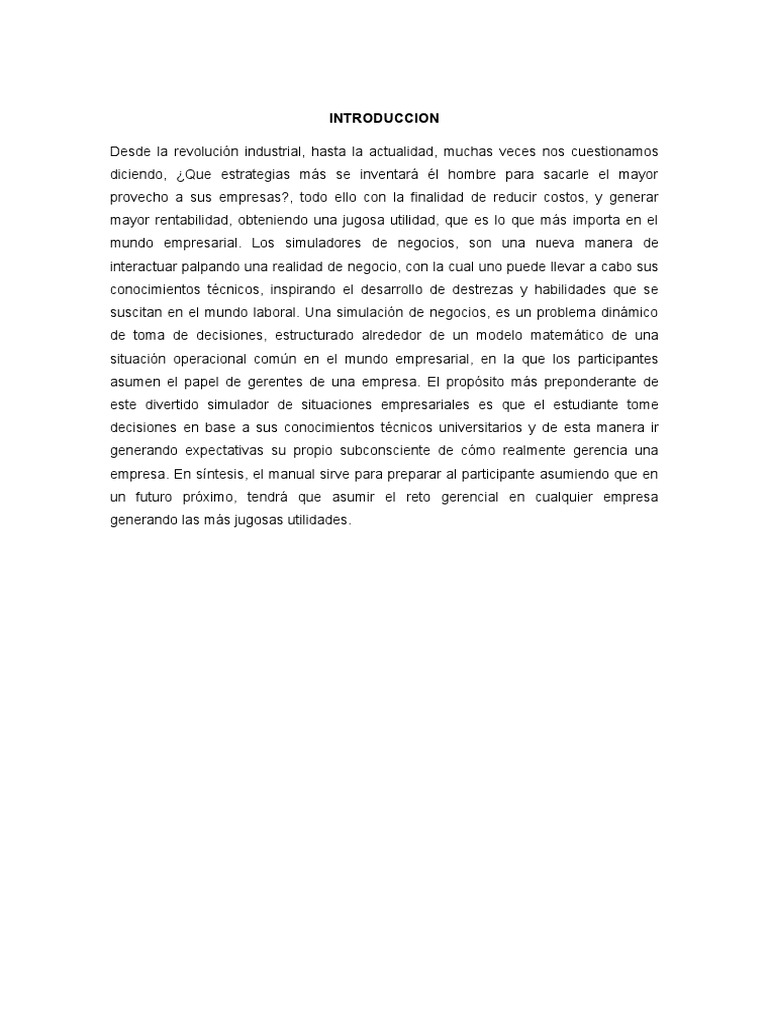 INTRODUCCION

Desde la revolución industrial, hasta la actualidad, muchas veces nos cuestionamos diciendo, ¿Que estrategias más se inventará él hombre para sacarle el mayor provecho a sus empresas?, todo ello con la finalidad de reducir costos, y generar mayor rentabilidad, obteniendo una jugosa utilidad, que es lo que más importa en el mundo empresarial. Los simuladores de negocios, son una nueva manera de interactuar palpando una realidad de negocio, con la cual uno puede llevar a cabo sus conocimientos técnicos, inspirando el desarrollo de destrezas y habilidades que se suscitan en el mundo laboral. Una simulación de negocios, es un problema dinámico de toma de decisiones, estructurado alrededor de un modelo matemático de una situación operacional común en el mundo empresarial, en la que los participantes asumen el papel de gerentes de una empresa. El propósito más preponderante de este divertido simulador de situaciones empresariales es que el estudiante tome decisiones en base a sus conocimientos técnicos universitarios y de esta manera ir generando expectativas su propio subconsciente de cómo realmente gerencia una empresa. En síntesis, el manual sirve para preparar al participante asumiendo que en un futuro próximo, tendrá que asumir el reto gerencial en cualquier empresa generando las más jugosas utilidades.